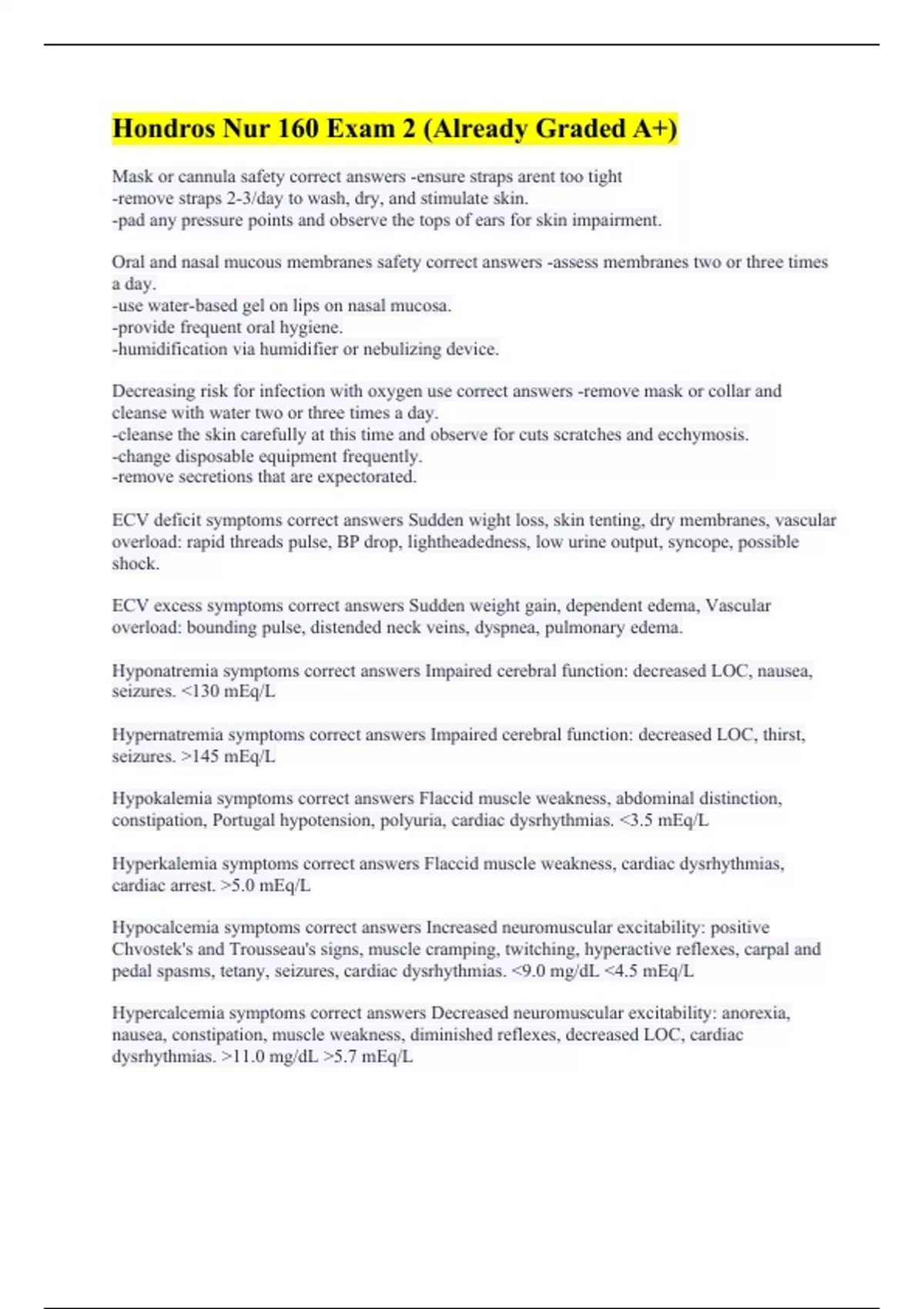 Hondros Nur 160 Exam 2 (Already Graded A+)

Mask or cannula safety correct answers -ensure straps arent too tight
-remove straps 2-3/day to wash, dry, and stimulate skin.
-pad any pressure points and observe the tops of ears for skin impairment.

Oral and nasal mucous membranes safety correct answers -assess membranes two or three times a day.
-use water-based gel on lips on nasal mucosa.
-provide frequent oral hygiene.
-humidification via humidifier or nebulizing device.

Decreasing risk for infection with oxygen use correct answers -remove mask or collar and cleanse with water two or three times a day.
-cleanse the skin carefully at this time and observe for cuts scratches and ecchymosis.
-change disposable equipment frequently.
-remove secretions that are expectorated.

ECV deficit symptoms correct answers Sudden wight loss, skin tenting, dry membranes, vascular overload: rapid threads pulse, BP drop, lightheadedness, low urine output, syncope, possible shock.

ECV excess symptoms correct answers Sudden weight gain, dependent edema, Vascular overload: bounding pulse, distended neck veins, dyspnea, pulmonary edema.

Hyponatremia symptoms correct answers Impaired cerebral function: decreased LOC, nausea, seizures. <130 mEq/L

Hypernatremia symptoms correct answers Impaired cerebral function: decreased LOC, thirst, seizures. >145 mEq/L

Hypokalemia symptoms correct answers Flaccid muscle weakness, abdominal distinction, constipation, Portugal hypotension, polyuria, cardiac dysrhythmias. <3.5 mEq/L

Hyperkalemia symptoms correct answers Flaccid muscle weakness, cardiac dysrhythmias, cardiac arrest. >5.0 mEq/L

Hypocalcemia symptoms correct answers Increased neuromuscular excitability: positive Chvostek's and Trousseau's signs, muscle cramping, twitching, hyperactive reflexes, carpal and pedal spasms, tetany, seizures, cardiac dysrhythmias. <9.0 mg/dL <4.5 mEq/L

Hypercalcemia symptoms correct answers Decreased neuromuscular excitability: anorexia, nausea, constipation, muscle weakness, diminished reflexes, decreased LOC, cardiac dysrhythmias. >11.0 mg/dL >5.7 mEq/L